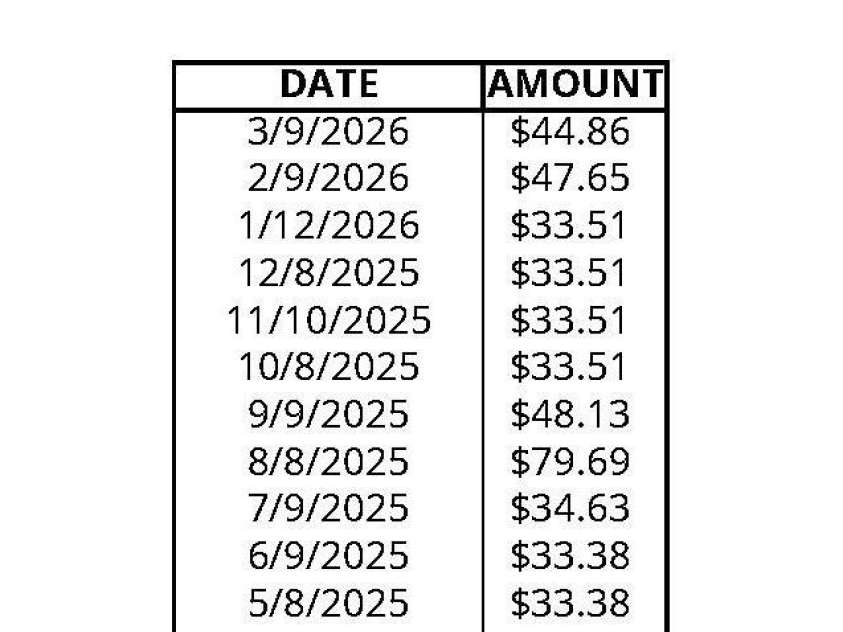 | DATE | AMOUNT |
|---|---|
| 3/9/2026 | \$44.86 |
| 2/9/2026 | \$47.65 |
| 1/12/2026 | \$33.51 |
| 12/8/2025 | \$33.51 |
| 11/10/2025 | \$33.51 |
| 10/8/2025 | \$33.51 |
| 9/9/2025 | \$48.13 |
| 8/8/2025 | \$79.69 |
| 7/9/2025 | \$34.63 |
| 6/9/2025 | \$33.38 |
| 5/8/2025 | \$33.38 |